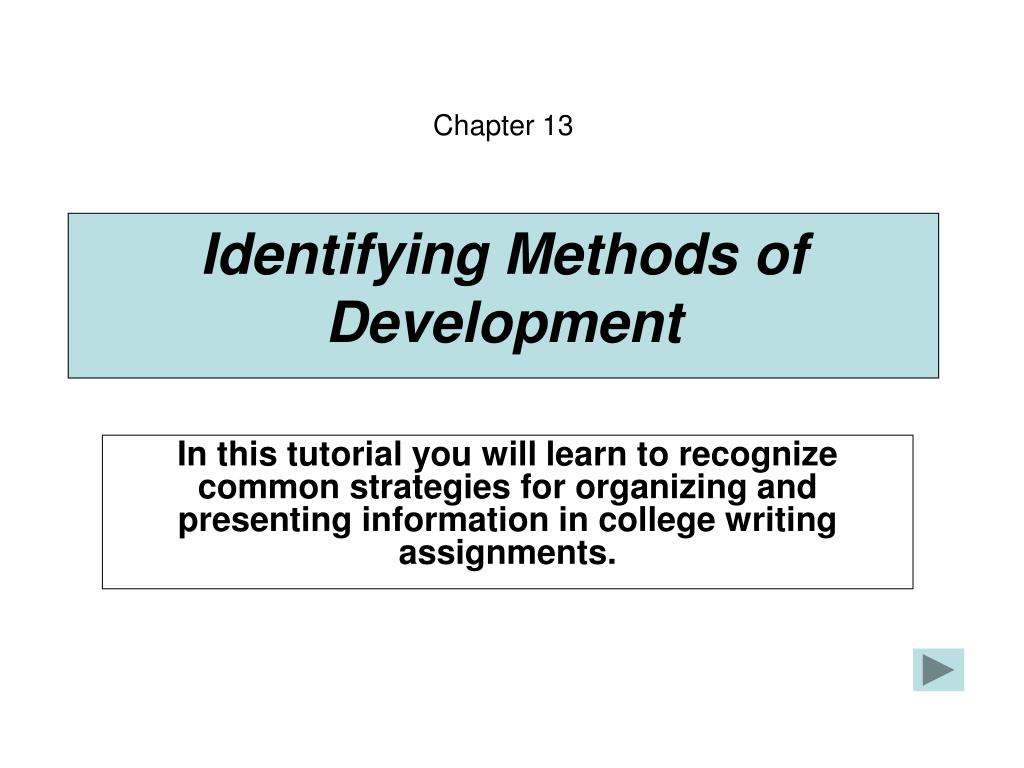 Chapter 13

Identifying Methods of Development

In this tutorial you will learn to recognize common strategies for organizing and presenting information in college writing assignments.